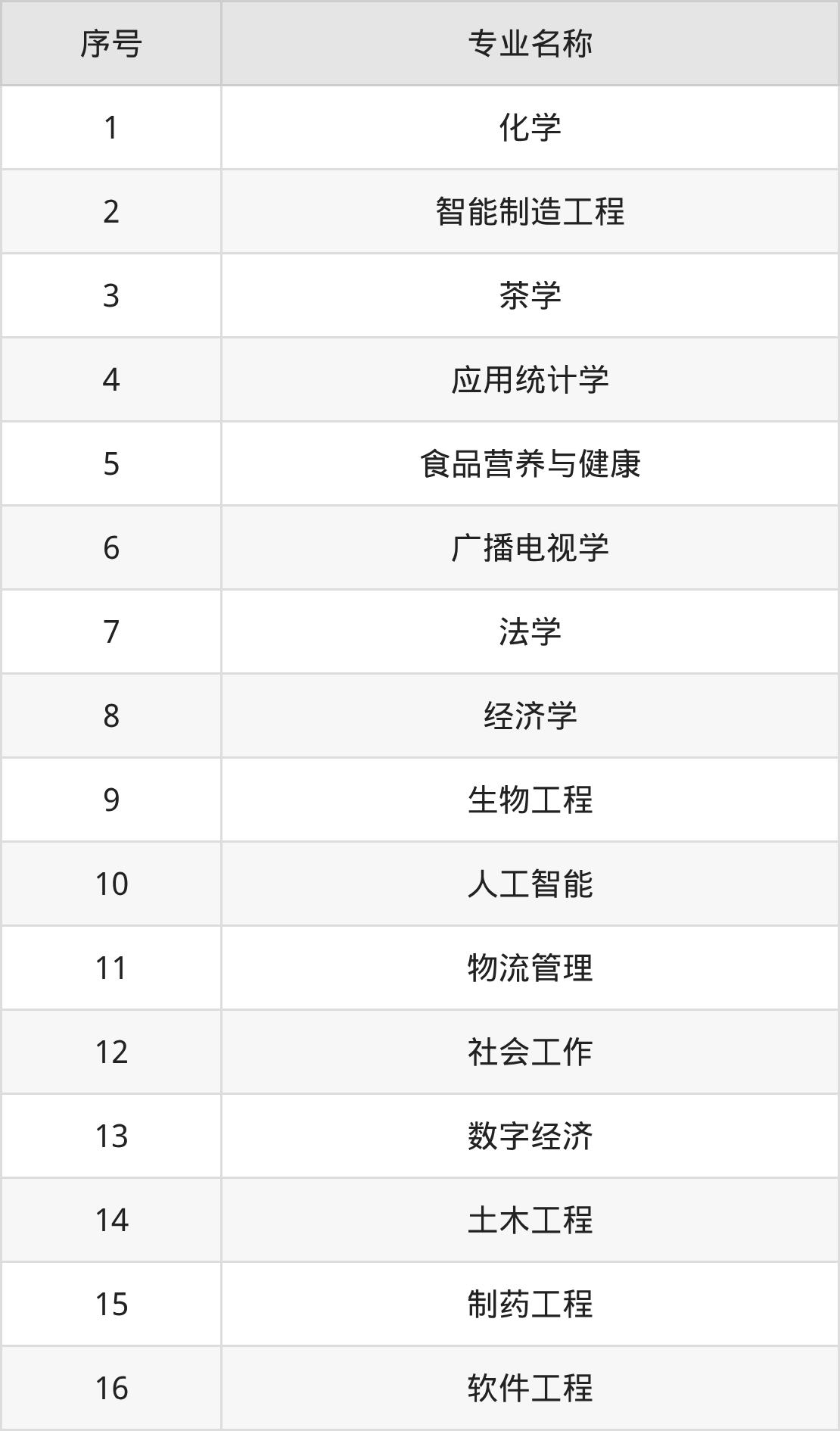 | 序号 | 专业名称 |
|---|---|
| 1 | 化学 |
| 2 | 智能制造工程 |
| 3 | 茶学 |
| 4 | 应用统计学 |
| 5 | 食品营养与健康 |
| 6 | 广播电视学 |
| 7 | 法学 |
| 8 | 经济学 |
| 9 | 生物工程 |
| 10 | 人工智能 |
| 11 | 物流管理 |
| 12 | 社会工作 |
| 13 | 数字经济 |
| 14 | 土木工程 |
| 15 | 制药工程 |
| 16 | 软件工程 |